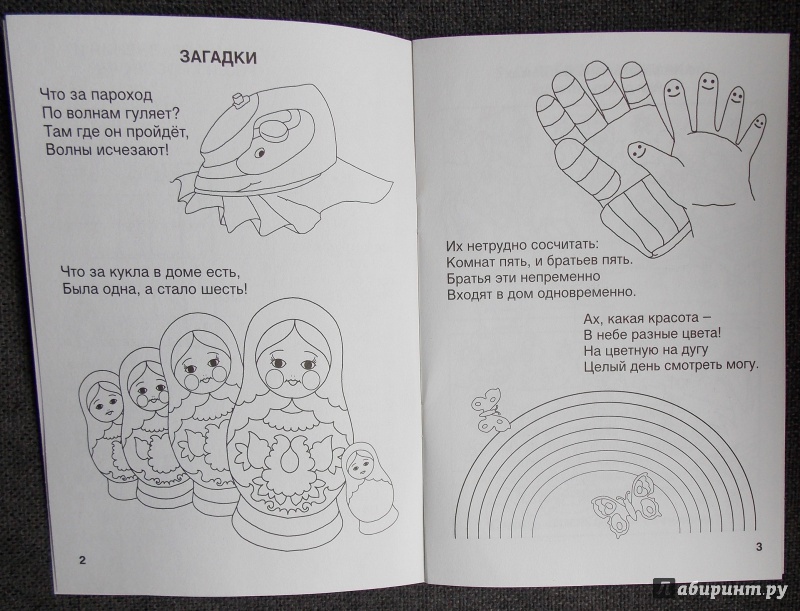 ЗАГАДКИ

Что за пароход
По волнам гуляет?
Там где он пройдёт,
Волны исчезают!

Что за кукла в доме есть,
Была одна, а стало шесть!

2

Их нетрудно сосчитать:
Комнат пять, и братьев пять.
Братья эти непременно
Входят в дом одновременно.

Ах, какая красота –
В небе разные цвета!
На цветную на дугу
Целый день смотреть могу.

3

Лабиринт.ру